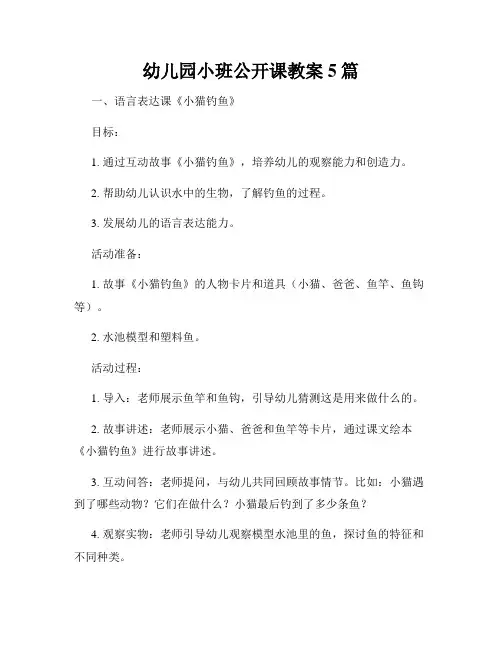 幼儿园小班公开课教案 5 篇

一、语言表达课《小猫钓鱼》

目标：

1. 通过互动故事《小猫钓鱼》，培养幼儿的观察能力和创造力。

2. 帮助幼儿认识水中的生物，了解钓鱼的过程。

3. 发展幼儿的语言表达能力。

活动准备：

1. 故事《小猫钓鱼》的人物卡片和道具（小猫、爸爸、鱼竿、鱼钩等）。

2. 水池模型和塑料鱼。

活动过程：

1. 导入：老师展示鱼竿和鱼钩，引导幼儿猜测这是用来做什么的。

2. 故事讲述：老师展示小猫、爸爸和鱼竿等卡片，通过课文绘本《小猫钓鱼》进行故事讲述。

3. 互动问答：老师提问，与幼儿共同回顾故事情节。比如：小猫遇到了哪些动物？它们在做什么？小猫最后钓到了多少条鱼？

4. 观察实物：老师引导幼儿观察模型水池里的鱼，探讨鱼的特征和不同种类。